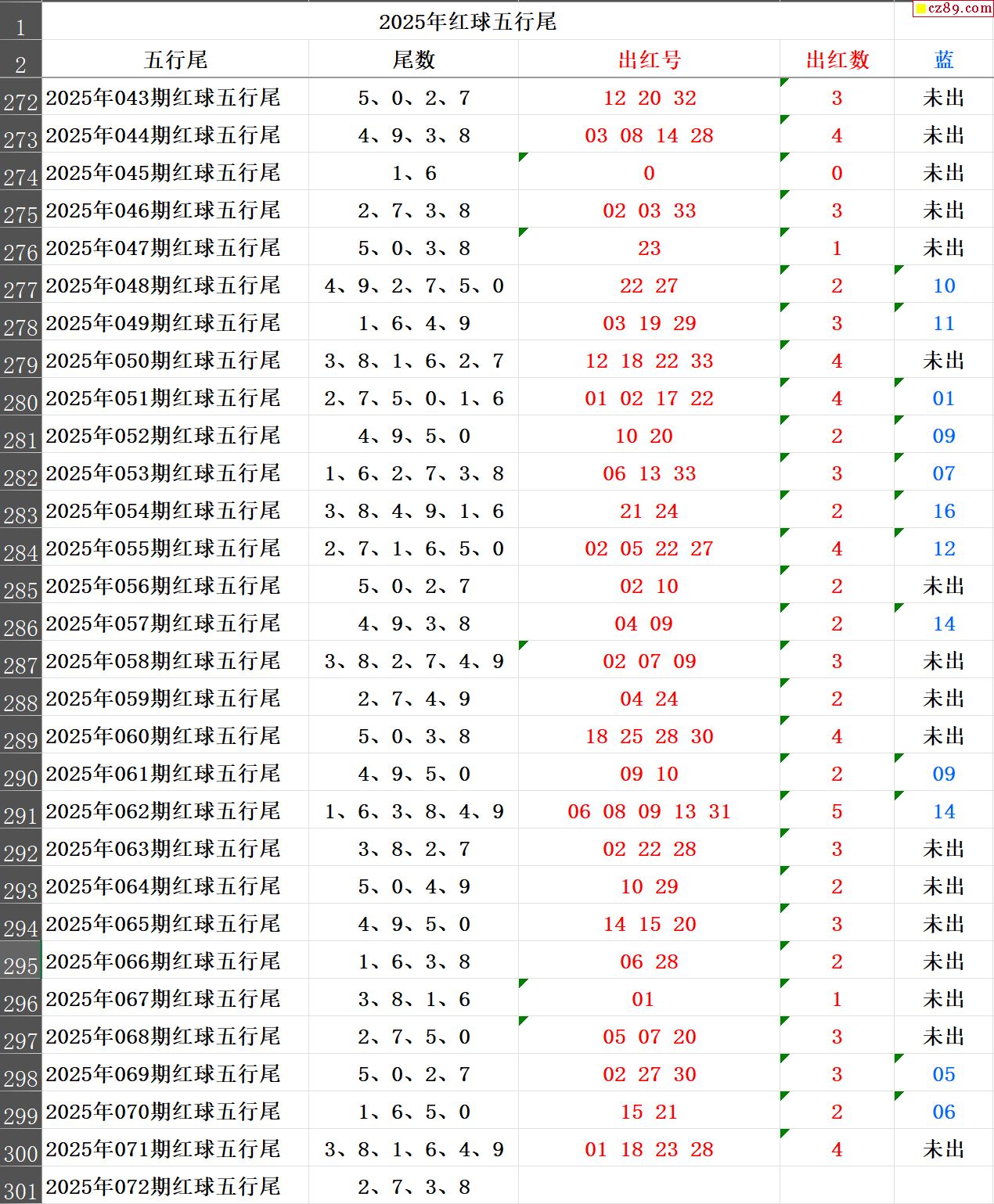 cz89.com

| 1 | 2025年红球五行尾 | | | | |
|---|---|---|---|---|---|
| 2 | 五行尾 | 尾数 | 出红号 | 出红数 | 蓝 |
| 272 | 2025年043期红球五行尾 | 5、0、2、7 | 12 20 32 | 3 | 未出 |
| 273 | 2025年044期红球五行尾 | 4、9、3、8 | 03 08 14 28 | 4 | 未出 |
| 274 | 2025年045期红球五行尾 | 1、6 | 0 | 0 | 未出 |
| 275 | 2025年046期红球五行尾 | 2、7、3、8 | 02 03 33 | 3 | 未出 |
| 276 | 2025年047期红球五行尾 | 5、0、3、8 | 23 | 1 | 未出 |
| 277 | 2025年048期红球五行尾 | 4、9、2、7、5、0 | 22 27 | 2 | 10 |
| 278 | 2025年049期红球五行尾 | 1、6、4、9 | 03 19 29 | 3 | 11 |
| 279 | 2025年050期红球五行尾 | 3、8、1、6、2、7 | 12 18 22 33 | 4 | 未出 |
| 280 | 2025年051期红球五行尾 | 2、7、5、0、1、6 | 01 02 17 22 | 4 | 01 |
| 281 | 2025年052期红球五行尾 | 4、9、5、0 | 10 20 | 2 | 09 |
| 282 | 2025年053期红球五行尾 | 1、6、2、7、3、8 | 06 13 33 | 3 | 07 |
| 283 | 2025年054期红球五行尾 | 3、8、4、9、1、6 | 21 24 | 2 | 16 |
| 284 | 2025年055期红球五行尾 | 2、7、1、6、5、0 | 02 05 22 27 | 4 | 12 |
| 285 | 2025年056期红球五行尾 | 5、0、2、7 | 02 10 | 2 | 未出 |
| 286 | 2025年057期红球五行尾 | 4、9、3、8 | 04 09 | 2 | 14 |
| 287 | 2025年058期红球五行尾 | 3、8、2、7、4、9 | 02 07 09 | 3 | 未出 |
| 288 | 2025年059期红球五行尾 | 2、7、4、9 | 04 24 | 2 | 未出 |
| 289 | 2025年060期红球五行尾 | 5、0、3、8 | 18 25 28 30 | 4 | 未出 |
| 290 | 2025年061期红球五行尾 | 4、9、5、0 | 09 10 | 2 | 09 |
| 291 | 2025年062期红球五行尾 | 1、6、3、8、4、9 | 06 08 09 13 31 | 5 | 14 |
| 292 | 2025年063期红球五行尾 | 3、8、2、7 | 02 22 28 | 3 | 未出 |
| 293 | 2025年064期红球五行尾 | 5、0、4、9 | 10 29 | 2 | 未出 |
| 294 | 2025年065期红球五行尾 | 4、9、5、0 | 14 15 20 | 3 | 未出 |
| 295 | 2025年066期红球五行尾 | 1、6、3、8 | 06 28 | 2 | 未出 |
| 296 | 2025年067期红球五行尾 | 3、8、1、6 | 01 | 1 | 未出 |
| 297 | 2025年068期红球五行尾 | 2、7、5、0 | 05 07 20 | 3 | 未出 |
| 298 | 2025年069期红球五行尾 | 5、0、2、7 | 02 27 30 | 3 | 05 |
| 299 | 2025年070期红球五行尾 | 1、6、5、0 | 15 21 | 2 | 06 |
| 300 | 2025年071期红球五行尾 | 3、8、1、6、4、9 | 01 18 23 28 | 4 | 未出 |
| 301 | 2025年072期红球五行尾 | 2、7、3、8 | | | |